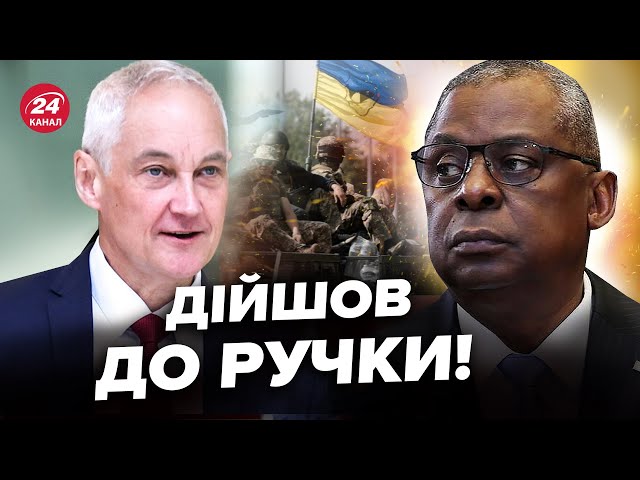 24 КАНАЛ

ДІЙШОВ ДО РУЧКИ!